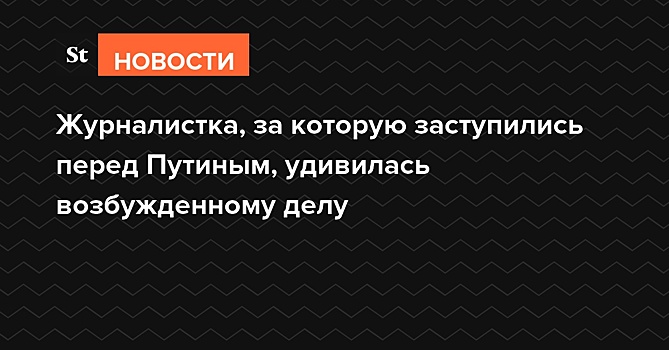 St НОВОСТИ

Журналистка, за которую заступились перед Путиным, удивилась возбужденному делу